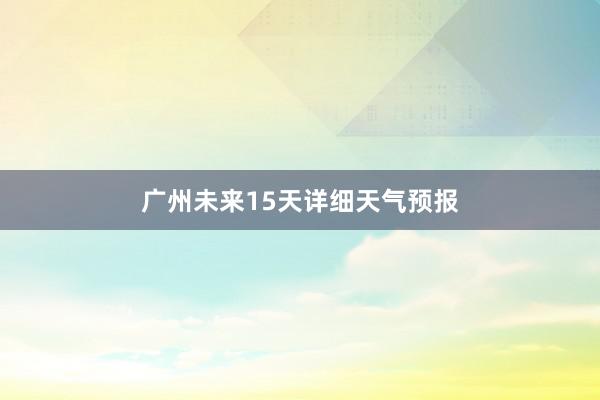 广州未来15天详细天气预报